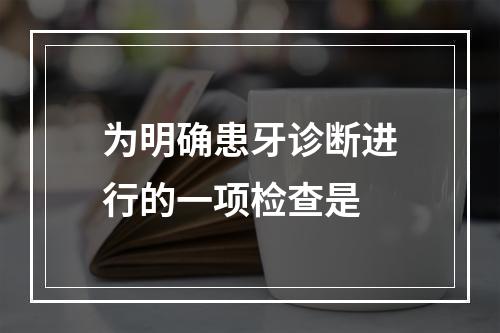 为明确患牙诊断进行的一项检查是